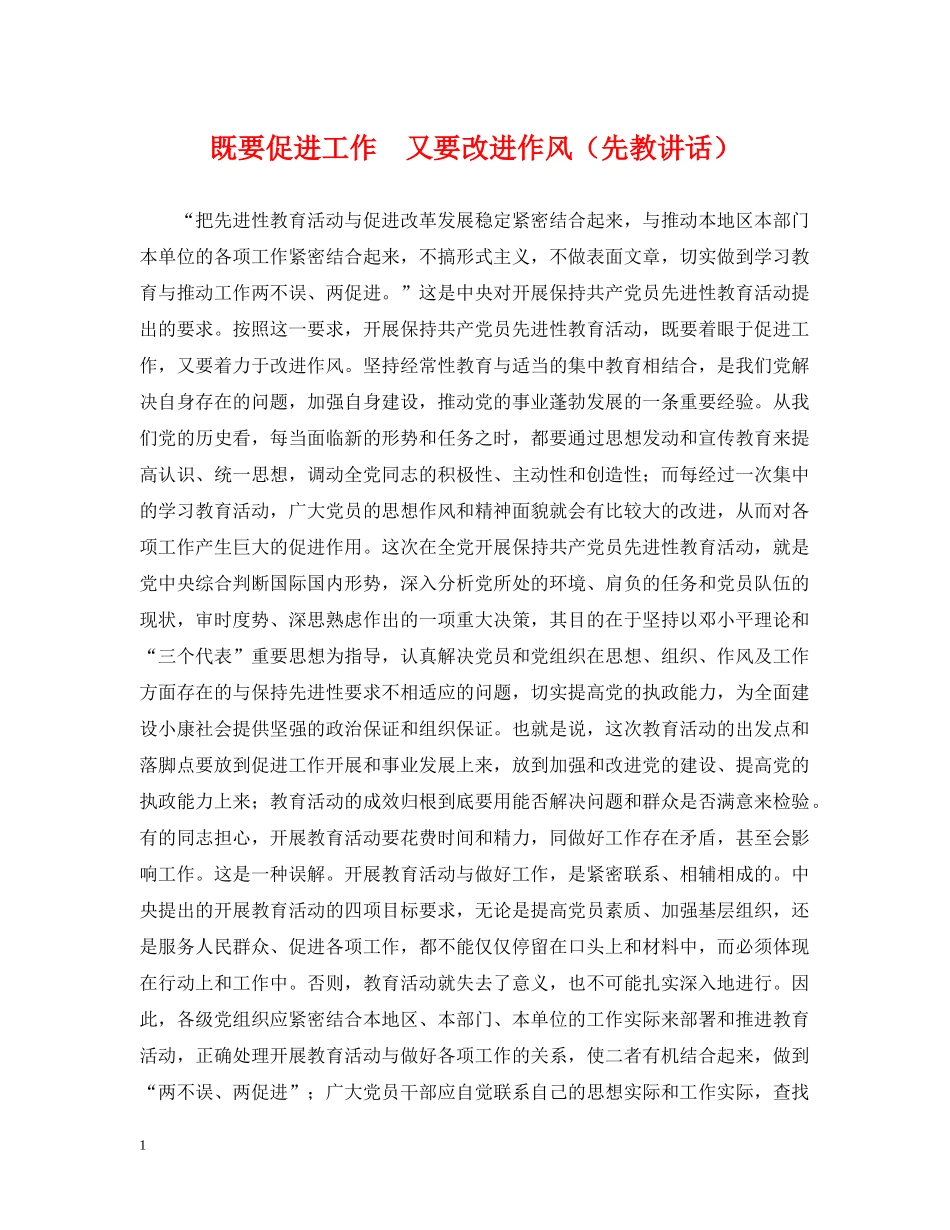 既要促进工作　又要改进作风（先教讲话）

“把先进性教育活动与促进改革发展稳定紧密结合起来，与推动本地区本部门本单位的各项工作紧密结合起来，不搞形式主义，不做表面文章，切实做到学习教育与推动工作两不误、两促进。”这是中央对开展保持共产党员先进性教育活动提出的要求。按照这一要求，开展保持共产党员先进性教育活动，既要着眼于促进工作，又要着力于改进作风。坚持经常性教育与适当的集中教育相结合，是我们党解决自身存在的问题，加强自身建设，推动党的事业蓬勃发展的一条重要经验。从我们党的历史看，每当面临新的形势和任务之时，都要通过思想发动和宣传教育来提高认识、统一思想，调动全党同志的积极性、主动性和创造性；而每经过一次集中的学习教育活动，广大党员的思想作风和精神面貌就会有比较大的改进，从而对各项工作产生巨大的促进作用。这次在全党开展保持共产党员先进性教育活动，就是党中央综合判断国际国内形势，深入分析党所处的环境、肩负的任务和党员队伍的现状，审时度势、深思熟虑作出的一项重大决策，其目的在于坚持以邓小平理论和“三个代表”重要思想为指导，认真解决党员和党组织在思想、组织、作风及工作方面存在的与保持先进性要求不相适应的问题，切实提高党的执政能力，为全面建设小康社会提供坚强的政治保证和组织保证。也就是说，这次教育活动的出发点和落脚点要放到促进工作开展和事业发展上来，放到加强和改进党的建设、提高党的执政能力上来；教育活动的成效归根到底要用能否解决问题和群众是否满意来检验。有的同志担心，开展教育活动要花费时间和精力，同做好工作存在矛盾，甚至会影响工作。这是一种误解。开展教育活动与做好工作，是紧密联系、相辅相成的。中央提出的开展教育活动的四项目标要求，无论是提高党员素质、加强基层组织，还是服务人民群众、促进各项工作，都不能仅仅停留在口头上和材料中，而必须体现在行动上和工作中。否则，教育活动就失去了意义，也不可能扎实深入地进行。因此，各级党组织应紧密结合本地区、本部门、本单位的工作实际来部署和推进教育活动，正确处理开展教育活动与做好各项工作的关系，使二者有机结合起来，做到“两不误、两促进”；广大党员干部应自觉联系自己的思想实际和工作实际，查找

1